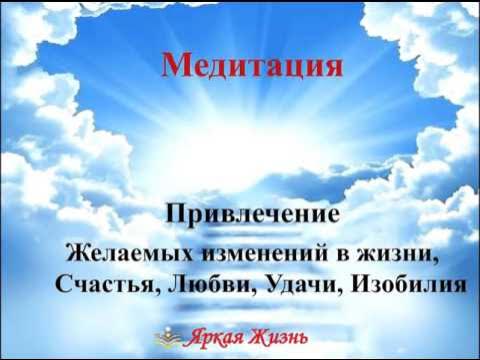 Медитация

Привлечение
Желаемых изменений в жизни,
Счастья, Любви, Удачи, Изобилия

Яркая Жизнь